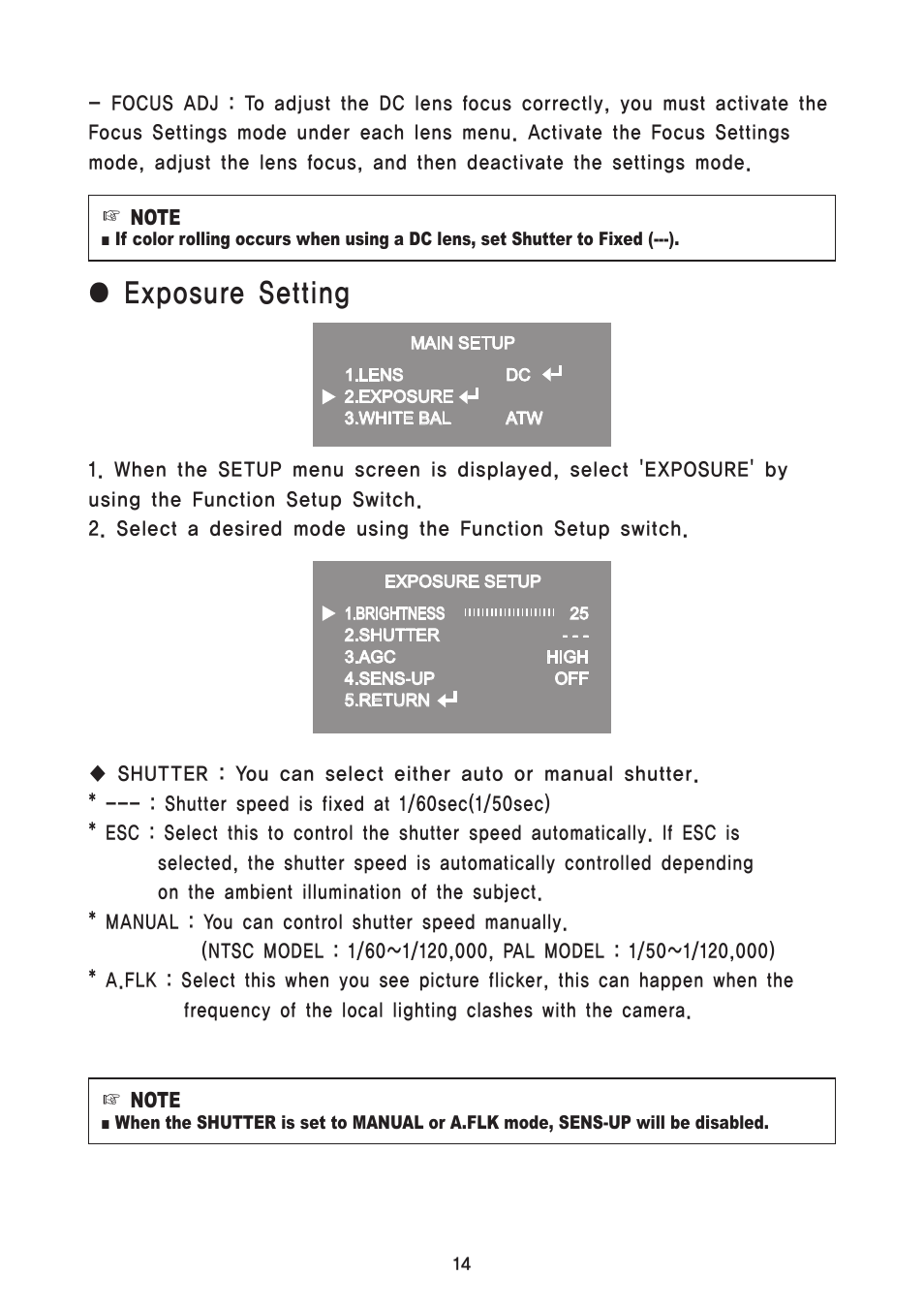 - FOCUS ADJ : To adjust the DC lens focus correctly, you must activate the Focus Settings mode under each lens menu. Activate the Focus Settings mode, adjust the lens focus, and then deactivate the settings mode.

☞ NOTE
■ If color rolling occurs when using a DC lens, set Shutter to Fixed (---).

● Exposure Setting

MAIN SETUP
1.LENS DC ↵
▶ 2.EXPOSURE ↵
3.WHITE BAL ATW

1. When the SETUP menu screen is displayed, select 'EXPOSURE' by using the Function Setup Switch.
2. Select a desired mode using the Function Setup switch.

EXPOSURE SETUP
▶ 1.BRIGHTNESS 25
2.SHUTTER - - -
3.AGC HIGH
4.SENS-UP OFF
5.RETURN ↵

◆ SHUTTER : You can select either auto or manual shutter.
* --- : Shutter speed is fixed at 1/60sec(1/50sec)
* ESC : Select this to control the shutter speed automatically. If ESC is selected, the shutter speed is automatically controlled depending on the ambient illumination of the subject.
* MANUAL : You can control shutter speed manually.
(NTSC MODEL : 1/60~1/120,000, PAL MODEL : 1/50~1/120,000)
* A.FLK : Select this when you see picture flicker, this can happen when the frequency of the local lighting clashes with the camera.

☞ NOTE
■ When the SHUTTER is set to MANUAL or A.FLK mode, SENS-UP will be disabled.

14